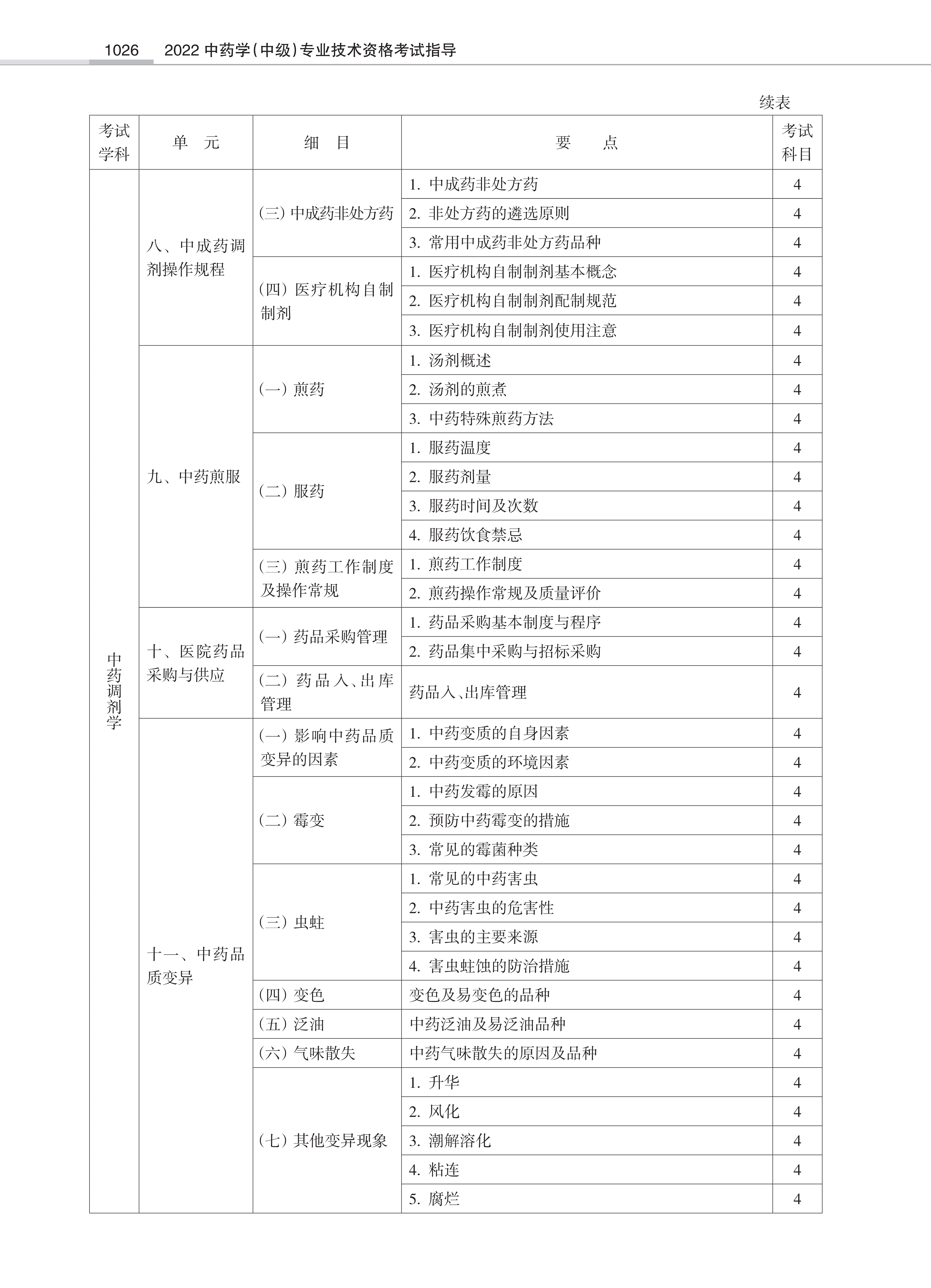 1026　2022 中药学(中级)专业技术资格考试指导

续表

| 考试学科 | 单　元 | 细　目 | 要　　点 | 考试科目 |
|---|---|---|---|---|
| 中药调剂学 | 八、中成药调剂操作规程 | (三) 中成药非处方药 | 1. 中成药非处方药 | 4 |
| | | | 2. 非处方药的遴选原则 | 4 |
| | | | 3. 常用中成药非处方药品种 | 4 |
| | | (四) 医疗机构自制制剂 | 1. 医疗机构自制制剂基本概念 | 4 |
| | | | 2. 医疗机构自制制剂配制规范 | 4 |
| | | | 3. 医疗机构自制制剂使用注意 | 4 |
| | 九、中药煎服 | (一) 煎药 | 1. 汤剂概述 | 4 |
| | | | 2. 汤剂的煎煮 | 4 |
| | | | 3. 中药特殊煎药方法 | 4 |
| | | (二) 服药 | 1. 服药温度 | 4 |
| | | | 2. 服药剂量 | 4 |
| | | | 3. 服药时间及次数 | 4 |
| | | | 4. 服药饮食禁忌 | 4 |
| | | (三) 煎药工作制度及操作常规 | 1. 煎药工作制度 | 4 |
| | | | 2. 煎药操作常规及质量评价 | 4 |
| | 十、医院药品采购与供应 | (一) 药品采购管理 | 1. 药品采购基本制度与程序 | 4 |
| | | | 2. 药品集中采购与招标采购 | 4 |
| | | (二) 药品入、出库管理 | 药品入、出库管理 | 4 |
| | 十一、中药品质变异 | (一) 影响中药品质变异的因素 | 1. 中药变质的自身因素 | 4 |
| | | | 2. 中药变质的环境因素 | 4 |
| | | (二) 霉变 | 1. 中药发霉的原因 | 4 |
| | | | 2. 预防中药霉变的措施 | 4 |
| | | | 3. 常见的霉菌种类 | 4 |
| | | (三) 虫蛀 | 1. 常见的中药害虫 | 4 |
| | | | 2. 中药害虫的危害性 | 4 |
| | | | 3. 害虫的主要来源 | 4 |
| | | | 4. 害虫蛀蚀的防治措施 | 4 |
| | | (四) 变色 | 变色及易变色的品种 | 4 |
| | | (五) 泛油 | 中药泛油及易泛油品种 | 4 |
| | | (六) 气味散失 | 中药气味散失的原因及品种 | 4 |
| | | (七) 其他变异现象 | 1. 升华 | 4 |
| | | | 2. 风化 | 4 |
| | | | 3. 潮解溶化 | 4 |
| | | | 4. 粘连 | 4 |
| | | | 5. 腐烂 | 4 |